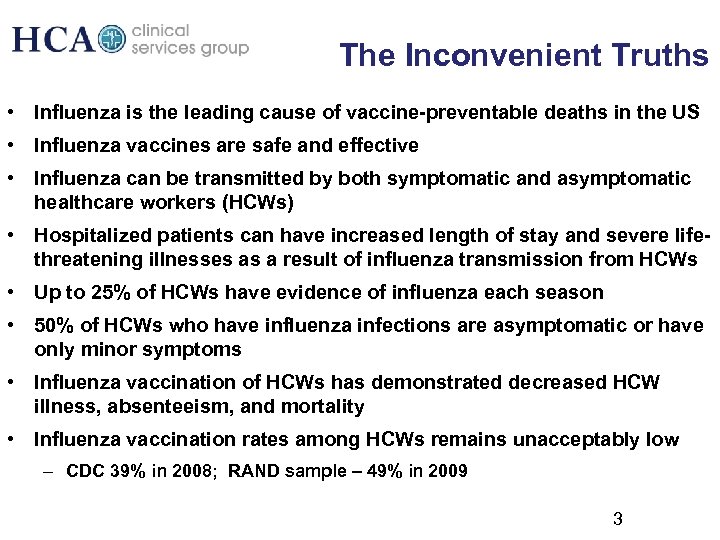 HCA clinical services group

The Inconvenient Truths

• Influenza is the leading cause of vaccine-preventable deaths in the US
• Influenza vaccines are safe and effective
• Influenza can be transmitted by both symptomatic and asymptomatic healthcare workers (HCWs)
• Hospitalized patients can have increased length of stay and severe life-threatening illnesses as a result of influenza transmission from HCWs
• Up to 25% of HCWs have evidence of influenza each season
• 50% of HCWs who have influenza infections are asymptomatic or have only minor symptoms
• Influenza vaccination of HCWs has demonstrated decreased HCW illness, absenteeism, and mortality
• Influenza vaccination rates among HCWs remains unacceptably low
– CDC 39% in 2008; RAND sample – 49% in 2009

3